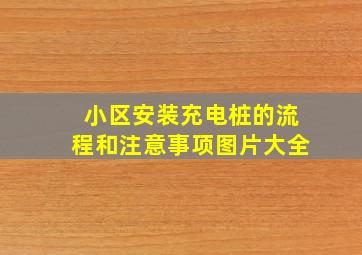 小区安装充电桩的流程和注意事项图片大全